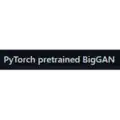 PyTorch pretrained BigGAN